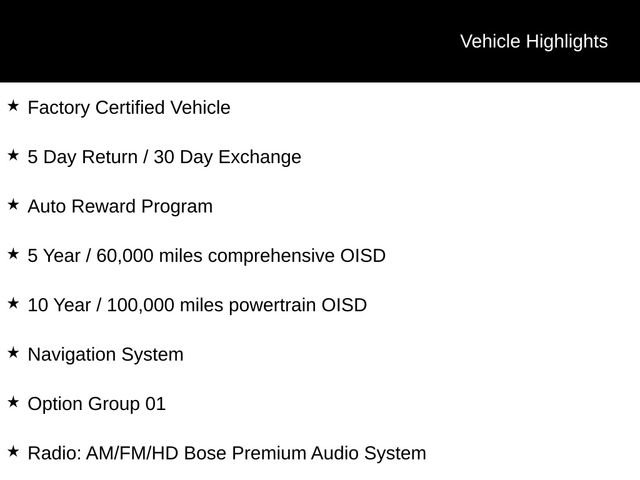 Vehicle Highlights

★ Factory Certified Vehicle

★ 5 Day Return / 30 Day Exchange

★ Auto Reward Program

★ 5 Year / 60,000 miles comprehensive OISD

★ 10 Year / 100,000 miles powertrain OISD

★ Navigation System

★ Option Group 01

★ Radio: AM/FM/HD Bose Premium Audio System